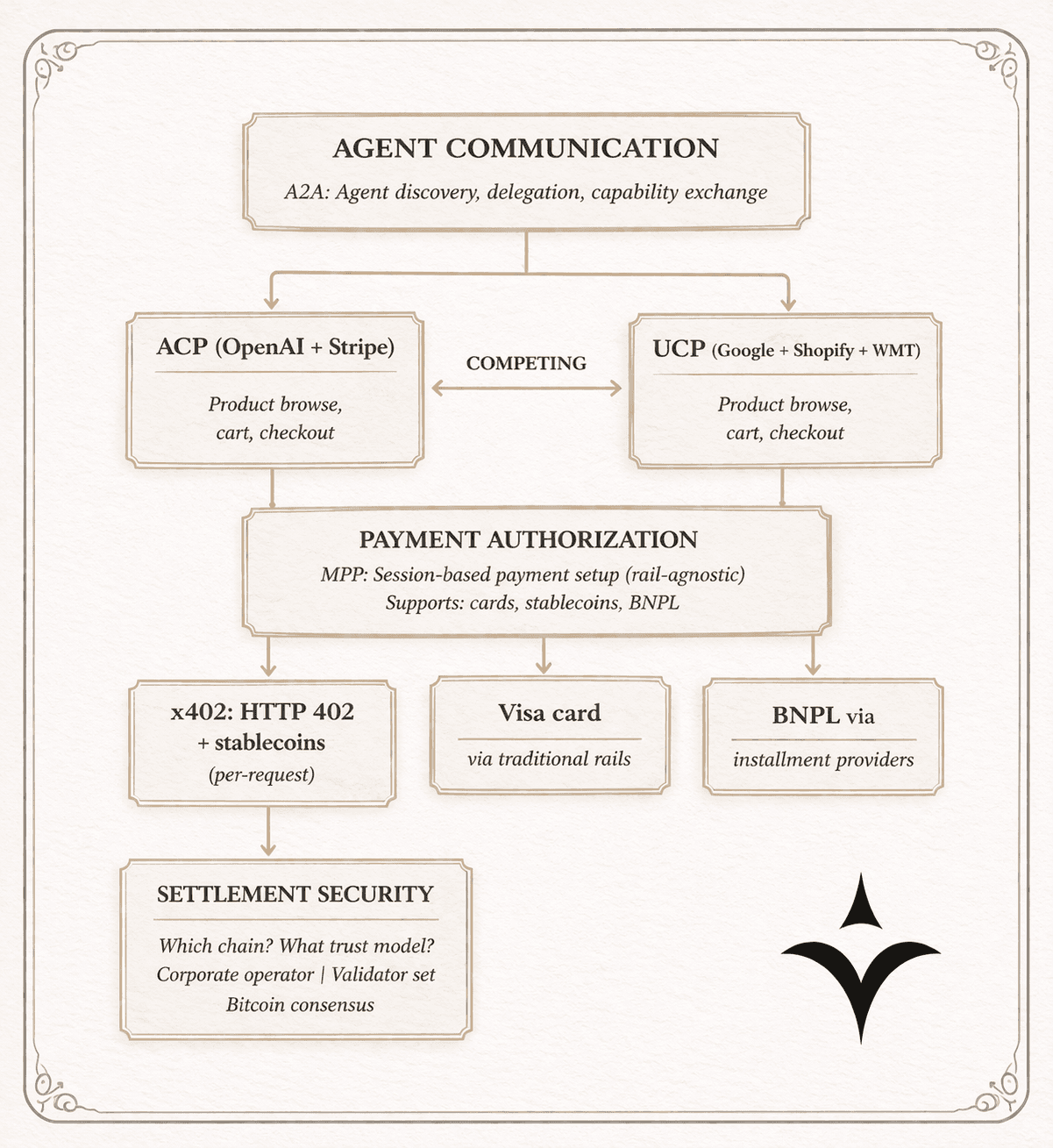 AGENT COMMUNICATION

A2A: Agent discovery, delegation, capability exchange

ACP (OpenAI + Stripe)

Product browse, cart, checkout

COMPETING

UCP (Google + Shopify + WMT)

Product browse, cart, checkout

PAYMENT AUTHORIZATION

MPP: Session-based payment setup (rail-agnostic)
Supports: cards, stablecoins, BNPL

x402: HTTP 402 + stablecoins (per-request)

Visa card

via traditional rails

BNPL via

installment providers

SETTLEMENT SECURITY

Which chain? What trust model?
Corporate operator | Validator set
Bitcoin consensus